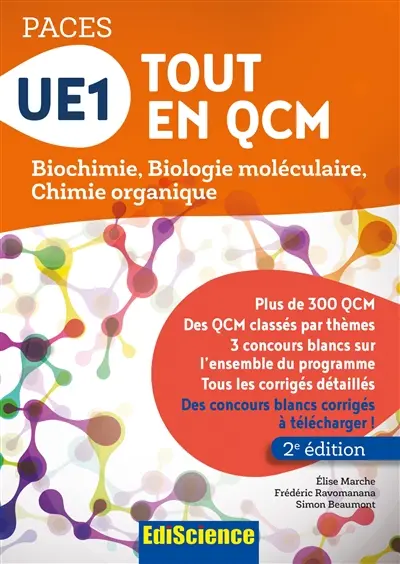 PACES

UE1

TOUT EN QCM

Biochimie, Biologie moléculaire, Chimie organique

Plus de 300 QCM
Des QCM classés par thèmes
3 concours blancs sur l'ensemble du programme
Tous les corrigés détaillés
Des concours blancs corrigés à télécharger !

2e édition

Élise Marche
Frédéric Ravomanana
Simon Beaumont

EdiScience